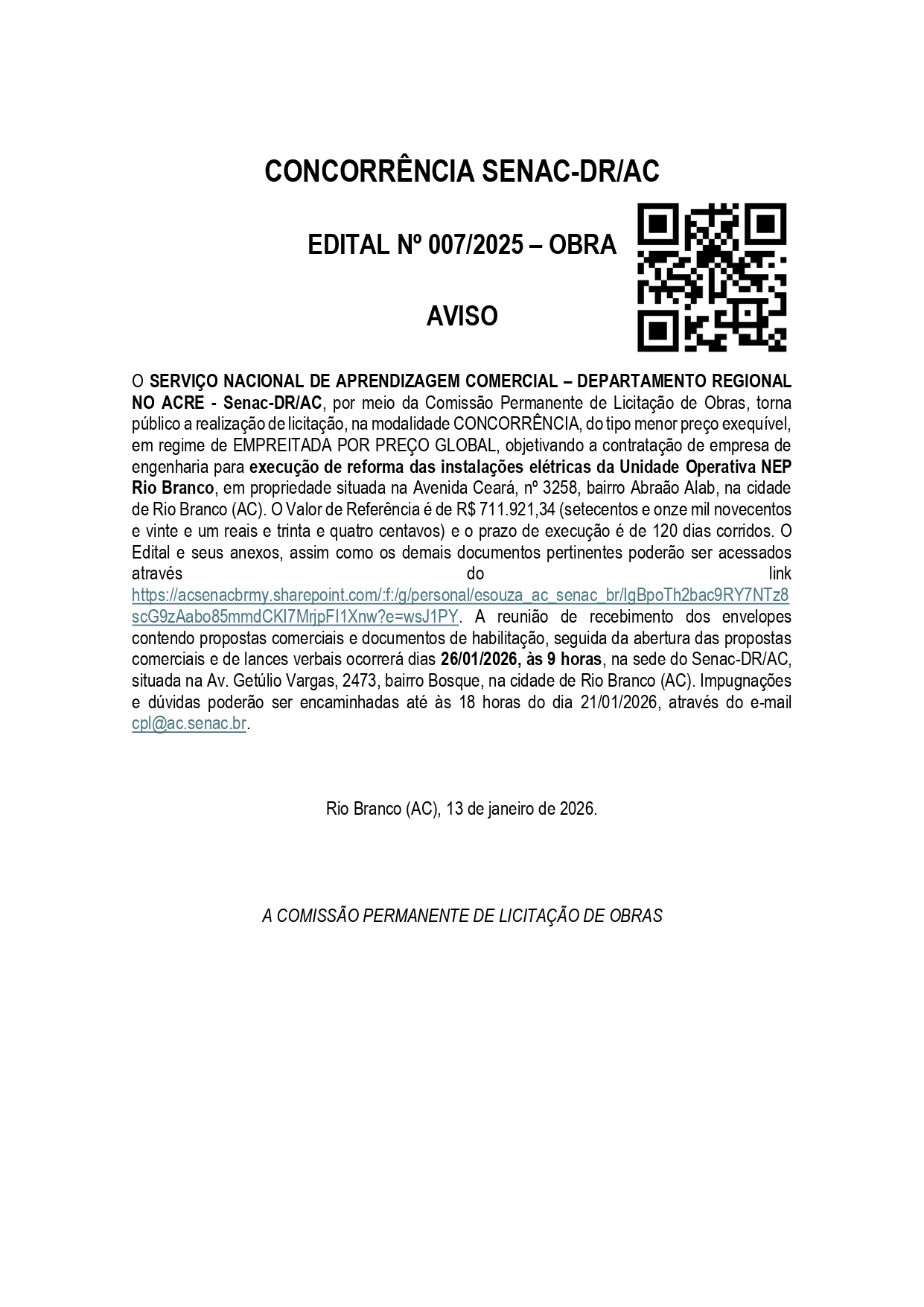 CONCORRÊNCIA SENAC-DR/AC

EDITAL Nº 007/2025 – OBRA

AVISO

O SERVIÇO NACIONAL DE APRENDIZAGEM COMERCIAL – DEPARTAMENTO REGIONAL NO ACRE - Senac-DR/AC, por meio da Comissão Permanente de Licitação de Obras, torna público a realização de licitação, na modalidade CONCORRÊNCIA, do tipo menor preço exequível, em regime de EMPREITADA POR PREÇO GLOBAL, objetivando a contratação de empresa de engenharia para execução de reforma das instalações elétricas da Unidade Operativa NEP Rio Branco, em propriedade situada na Avenida Ceará, nº 3258, bairro Abraão Alab, na cidade de Rio Branco (AC). O Valor de Referência é de R$ 711.921,34 (setecentos e onze mil novecentos e vinte e um reais e trinta e quatro centavos) e o prazo de execução é de 120 dias corridos. O Edital e seus anexos, assim como os demais documentos pertinentes poderão ser acessados através do link https://acsenacbrmy.sharepoint.com/:f:/g/personal/esouza_ac_senac_br/IgBpoTh2bac9RY7NTz8scG9zAabo85mmdCKl7MrjpFI1Xnw?e=wsJ1PY. A reunião de recebimento dos envelopes contendo propostas comerciais e documentos de habilitação, seguida da abertura das propostas comerciais e de lances verbais ocorrerá dias 26/01/2026, às 9 horas, na sede do Senac-DR/AC, situada na Av. Getúlio Vargas, 2473, bairro Bosque, na cidade de Rio Branco (AC). Impugnações e dúvidas poderão ser encaminhadas até às 18 horas do dia 21/01/2026, através do e-mail cpl@ac.senac.br.

Rio Branco (AC), 13 de janeiro de 2026.

A COMISSÃO PERMANENTE DE LICITAÇÃO DE OBRAS